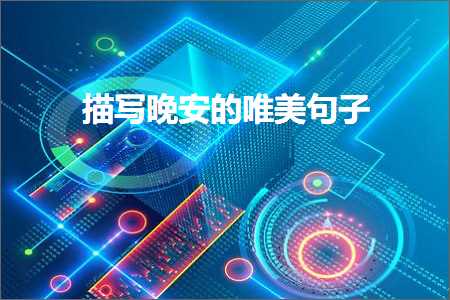 描写晚安的唯美句子